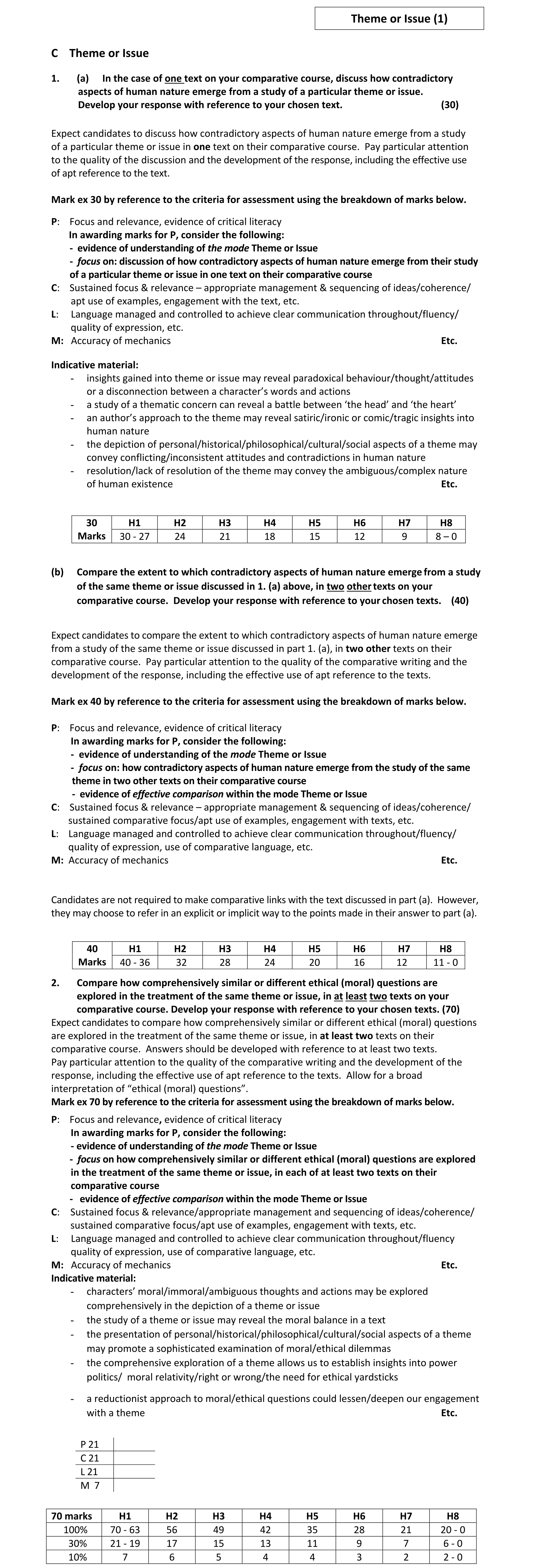 Theme or Issue (1)

C Theme or Issue

1. (a) In the case of one text on your comparative course, discuss how contradictory aspects of human nature emerge from a study of a particular theme or issue. Develop your response with reference to your chosen text. (30)

Expect candidates to discuss how contradictory aspects of human nature emerge from a study of a particular theme or issue in one text on their comparative course. Pay particular attention to the quality of the discussion and the development of the response, including the effective use of apt reference to the text.

Mark ex 30 by reference to the criteria for assessment using the breakdown of marks below.

P: Focus and relevance, evidence of critical literacy
In awarding marks for P, consider the following:
- evidence of understanding of the mode Theme or Issue
- focus on: discussion of how contradictory aspects of human nature emerge from their study of a particular theme or issue in one text on their comparative course
C: Sustained focus & relevance – appropriate management & sequencing of ideas/coherence/ apt use of examples, engagement with the text, etc.
L: Language managed and controlled to achieve clear communication throughout/fluency/ quality of expression, etc.
M: Accuracy of mechanics Etc.

Indicative material:
- insights gained into theme or issue may reveal paradoxical behaviour/thought/attitudes or a disconnection between a character's words and actions
- a study of a thematic concern can reveal a battle between 'the head' and 'the heart'
- an author's approach to the theme may reveal satiric/ironic or comic/tragic insights into human nature
- the depiction of personal/historical/philosophical/cultural/social aspects of a theme may convey conflicting/inconsistent attitudes and contradictions in human nature
- resolution/lack of resolution of the theme may convey the ambiguous/complex nature of human existence Etc.

| 30 | H1 | H2 | H3 | H4 | H5 | H6 | H7 | H8 |
|---|---|---|---|---|---|---|---|---|
| Marks | 30 - 27 | 24 | 21 | 18 | 15 | 12 | 9 | 8 – 0 |

(b) Compare the extent to which contradictory aspects of human nature emerge from a study of the same theme or issue discussed in 1. (a) above, in two other texts on your comparative course. Develop your response with reference to your chosen texts. (40)

Expect candidates to compare the extent to which contradictory aspects of human nature emerge from a study of the same theme or issue discussed in part 1. (a), in two other texts on their comparative course. Pay particular attention to the quality of the comparative writing and the development of the response, including the effective use of apt reference to the texts.

Mark ex 40 by reference to the criteria for assessment using the breakdown of marks below.

P: Focus and relevance, evidence of critical literacy
In awarding marks for P, consider the following:
- evidence of understanding of the mode Theme or Issue
- focus on: how contradictory aspects of human nature emerge from the study of the same theme in two other texts on their comparative course
- evidence of effective comparison within the mode Theme or Issue
C: Sustained focus & relevance – appropriate management & sequencing of ideas/coherence/ sustained comparative focus/apt use of examples, engagement with texts, etc.
L: Language managed and controlled to achieve clear communication throughout/fluency/ quality of expression, use of comparative language, etc.
M: Accuracy of mechanics Etc.

Candidates are not required to make comparative links with the text discussed in part (a). However, they may choose to refer in an explicit or implicit way to the points made in their answer to part (a).

| 40 | H1 | H2 | H3 | H4 | H5 | H6 | H7 | H8 |
|---|---|---|---|---|---|---|---|---|
| Marks | 40 - 36 | 32 | 28 | 24 | 20 | 16 | 12 | 11 - 0 |

2. Compare how comprehensively similar or different ethical (moral) questions are explored in the treatment of the same theme or issue, in at least two texts on your comparative course. Develop your response with reference to your chosen texts. (70)
Expect candidates to compare how comprehensively similar or different ethical (moral) questions are explored in the treatment of the same theme or issue, in at least two texts on their comparative course. Answers should be developed with reference to at least two texts.
Pay particular attention to the quality of the comparative writing and the development of the response, including the effective use of apt reference to the texts. Allow for a broad interpretation of "ethical (moral) questions".
Mark ex 70 by reference to the criteria for assessment using the breakdown of marks below.

P: Focus and relevance, evidence of critical literacy
In awarding marks for P, consider the following:
- evidence of understanding of the mode Theme or Issue
- focus on how comprehensively similar or different ethical (moral) questions are explored in the treatment of the same theme or issue, in each of at least two texts on their comparative course
- evidence of effective comparison within the mode Theme or Issue
C: Sustained focus & relevance/appropriate management and sequencing of ideas/coherence/ sustained comparative focus/apt use of examples, engagement with texts, etc.
L: Language managed and controlled to achieve clear communication throughout/fluency quality of expression, use of comparative language, etc.
M: Accuracy of mechanics Etc.
Indicative material:
- characters' moral/immoral/ambiguous thoughts and actions may be explored comprehensively in the depiction of a theme or issue
- the study of a theme or issue may reveal the moral balance in a text
- the presentation of personal/historical/philosophical/cultural/social aspects of a theme may promote a sophisticated examination of moral/ethical dilemmas
- the comprehensive exploration of a theme allows us to establish insights into power politics/ moral relativity/right or wrong/the need for ethical yardsticks
- a reductionist approach to moral/ethical questions could lessen/deepen our engagement with a theme Etc.

| P 21 | |
|---|---|
| C 21 | |
| L 21 | |
| M 7 | |

| 70 marks | H1 | H2 | H3 | H4 | H5 | H6 | H7 | H8 |
|---|---|---|---|---|---|---|---|---|
| 100% | 70 - 63 | 56 | 49 | 42 | 35 | 28 | 21 | 20 - 0 |
| 30% | 21 - 19 | 17 | 15 | 13 | 11 | 9 | 7 | 6 - 0 |
| 10% | 7 | 6 | 5 | 4 | 4 | 3 | 2 | 2 - 0 |